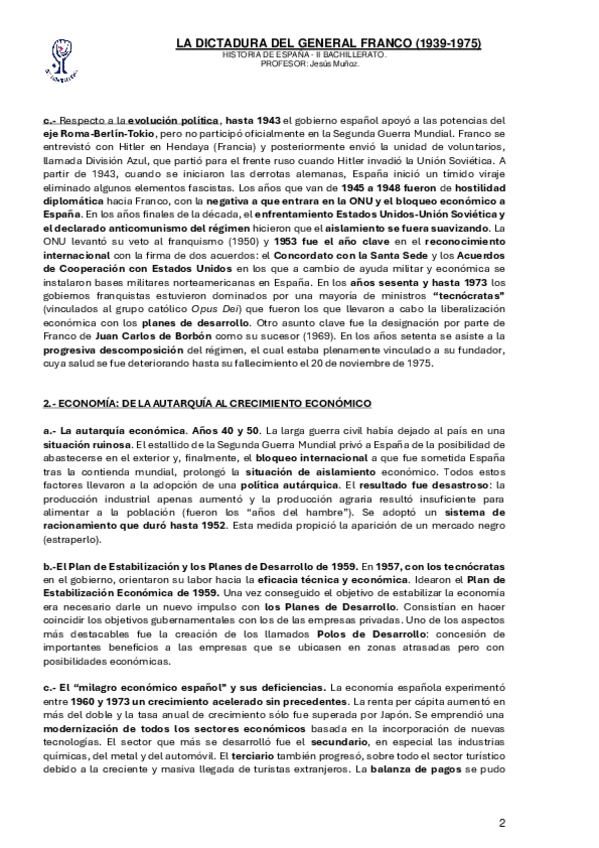 LA DICTADURA DEL GENERAL FRANCO (1939-1975)
HISTORIA DE ESPAÑA - II BACHILLERATO.
PROFESOR: Jesús Muñoz.

c.- Respecto a la evolución política, hasta 1943 el gobierno español apoyó a las potencias del eje Roma-Berlín-Tokio, pero no participó oficialmente en la Segunda Guerra Mundial. Franco se entrevistó con Hitler en Hendaya (Francia) y posteriormente envió la unidad de voluntarios, llamada División Azul, que partió para el frente ruso cuando Hitler invadió la Unión Soviética. A partir de 1943, cuando se iniciaron las derrotas alemanas, España inició un tímido viraje eliminado algunos elementos fascistas. Los años que van de 1945 a 1948 fueron de hostilidad diplomática hacia Franco, con la negativa a que entrara en la ONU y el bloqueo económico a España. En los años finales de la década, el enfrentamiento Estados Unidos-Unión Soviética y el declarado anticomunismo del régimen hicieron que el aislamiento se fuera suavizando. La ONU levantó su veto al franquismo (1950) y 1953 fue el año clave en el reconocimiento internacional con la firma de dos acuerdos: el Concordato con la Santa Sede y los Acuerdos de Cooperación con Estados Unidos en los que a cambio de ayuda militar y económica se instalaron bases militares norteamericanas en España. En los años sesenta y hasta 1973 los gobiernos franquistas estuvieron dominados por una mayoría de ministros "tecnócratas" (vinculados al grupo católico Opus Dei) que fueron los que llevaron a cabo la liberalización económica con los planes de desarrollo. Otro asunto clave fue la designación por parte de Franco de Juan Carlos de Borbón como su sucesor (1969). En los años setenta se asiste a la progresiva descomposición del régimen, el cual estaba plenamente vinculado a su fundador, cuya salud se fue deteriorando hasta su fallecimiento el 20 de noviembre de 1975.

2.- ECONOMÍA: DE LA AUTARQUÍA AL CRECIMIENTO ECONÓMICO

a.- La autarquía económica. Años 40 y 50. La larga guerra civil había dejado al país en una situación ruinosa. El estallido de la Segunda Guerra Mundial privó a España de la posibilidad de abastecerse en el exterior y, finalmente, el bloqueo internacional a que fue sometida España tras la contienda mundial, prolongó la situación de aislamiento económico. Todos estos factores llevaron a la adopción de una política autárquica. El resultado fue desastroso: la producción industrial apenas aumentó y la producción agraria resultó insuficiente para alimentar a la población (fueron los "años del hambre"). Se adoptó un sistema de racionamiento que duró hasta 1952. Esta medida propició la aparición de un mercado negro (estraperlo).

b.-El Plan de Estabilización y los Planes de Desarrollo de 1959. En 1957, con los tecnócratas en el gobierno, orientaron su labor hacia la eficacia técnica y económica. Idearon el Plan de Estabilización Económica de 1959. Una vez conseguido el objetivo de estabilizar la economía era necesario darle un nuevo impulso con los Planes de Desarrollo. Consistían en hacer coincidir los objetivos gubernamentales con los de las empresas privadas. Uno de los aspectos más destacables fue la creación de los llamados Polos de Desarrollo: concesión de importantes beneficios a las empresas que se ubicasen en zonas atrasadas pero con posibilidades económicas.

c.- El "milagro económico español" y sus deficiencias. La economía española experimentó entre 1960 y 1973 un crecimiento acelerado sin precedentes. La renta per cápita aumentó en más del doble y la tasa anual de crecimiento sólo fue superada por Japón. Se emprendió una modernización de todos los sectores económicos basada en la incorporación de nuevas tecnologías. El sector que más se desarrolló fue el secundario, en especial las industrias químicas, del metal y del automóvil. El terciario también progresó, sobre todo el sector turístico debido a la creciente y masiva llegada de turistas extranjeros. La balanza de pagos se pudo

2